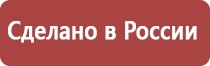 Сделано в России